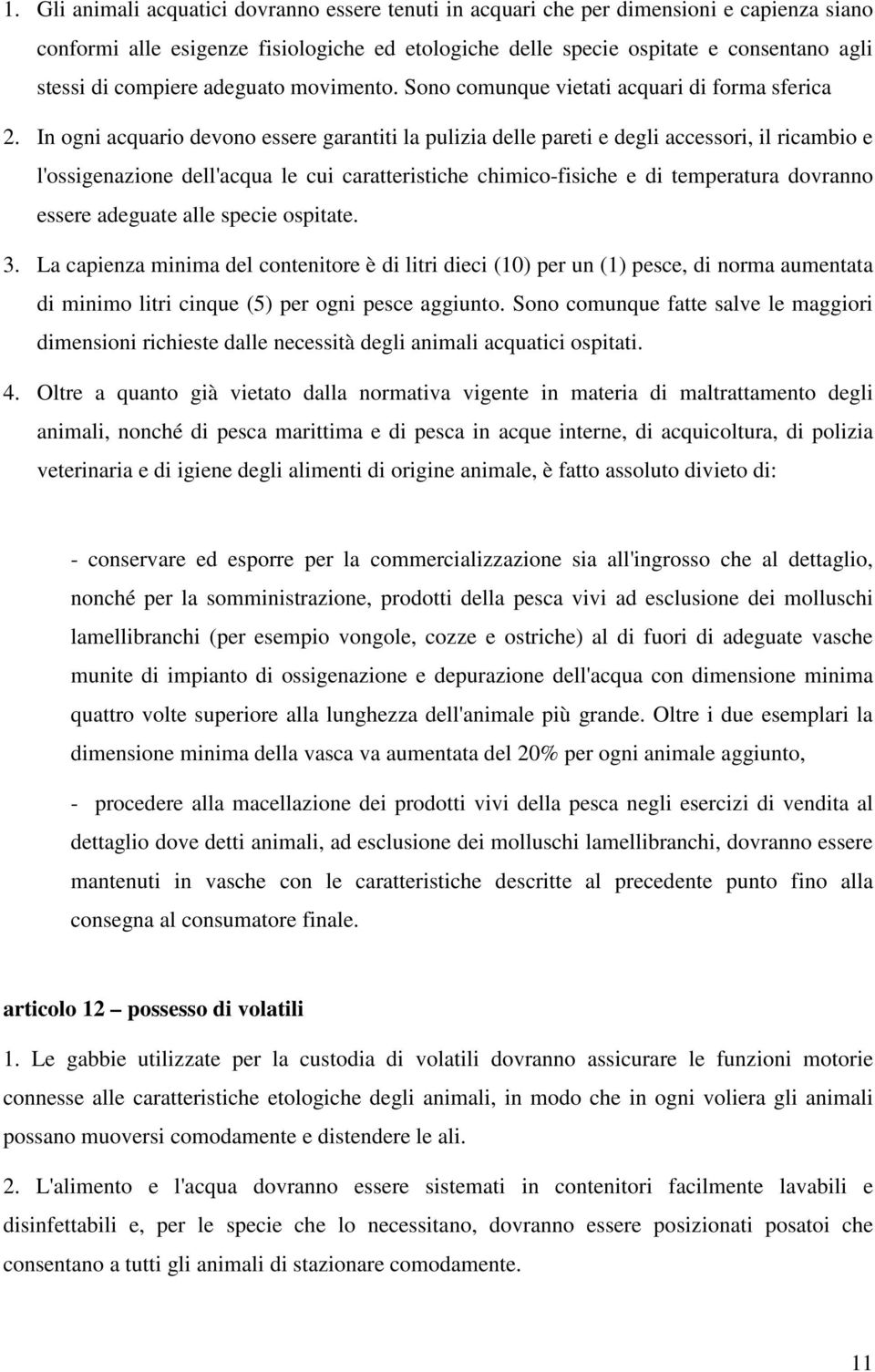 1. Gli animali acquatici dovranno essere tenuti in acquari che per dimensioni e capienza siano conformi alle esigenze fisiologiche ed etologiche delle specie ospitate e consentano agli stessi di compiere adeguato movimento. Sono comunque vietati acquari di forma sferica

2. In ogni acquario devono essere garantiti la pulizia delle pareti e degli accessori, il ricambio e l'ossigenazione dell'acqua le cui caratteristiche chimico-fisiche e di temperatura dovranno essere adeguate alle specie ospitate.

3. La capienza minima del contenitore è di litri dieci (10) per un (1) pesce, di norma aumentata di minimo litri cinque (5) per ogni pesce aggiunto. Sono comunque fatte salve le maggiori dimensioni richieste dalle necessità degli animali acquatici ospitati.

4. Oltre a quanto già vietato dalla normativa vigente in materia di maltrattamento degli animali, nonché di pesca marittima e di pesca in acque interne, di acquicoltura, di polizia veterinaria e di igiene degli alimenti di origine animale, è fatto assoluto divieto di:

- conservare ed esporre per la commercializzazione sia all'ingrosso che al dettaglio, nonché per la somministrazione, prodotti della pesca vivi ad esclusione dei molluschi lamellibranchi (per esempio vongole, cozze e ostriche) al di fuori di adeguate vasche munite di impianto di ossigenazione e depurazione dell'acqua con dimensione minima quattro volte superiore alla lunghezza dell'animale più grande. Oltre i due esemplari la dimensione minima della vasca va aumentata del 20% per ogni animale aggiunto,

- procedere alla macellazione dei prodotti vivi della pesca negli esercizi di vendita al dettaglio dove detti animali, ad esclusione dei molluschi lamellibranchi, dovranno essere mantenuti in vasche con le caratteristiche descritte al precedente punto fino alla consegna al consumatore finale.

articolo 12 – possesso di volatili

1. Le gabbie utilizzate per la custodia di volatili dovranno assicurare le funzioni motorie connesse alle caratteristiche etologiche degli animali, in modo che in ogni voliera gli animali possano muoversi comodamente e distendere le ali.

2. L'alimento e l'acqua dovranno essere sistemati in contenitori facilmente lavabili e disinfettabili e, per le specie che lo necessitano, dovranno essere posizionati posatoi che consentano a tutti gli animali di stazionare comodamente.

11